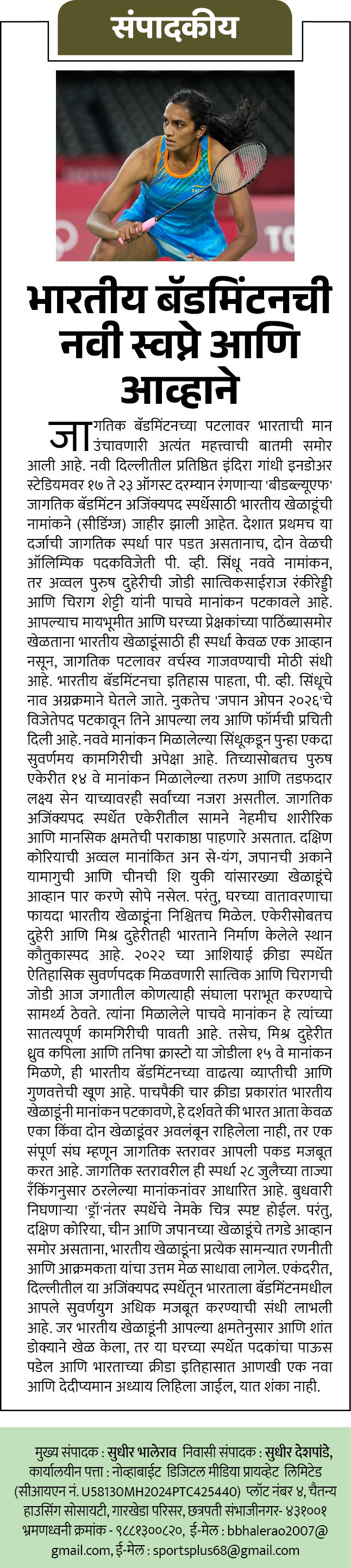 संपादकीय

भारतीय बॅडमिंटनची नवी स्वप्ने आणि आव्हाने

जागतिक बॅडमिंटनच्या पटलावर भारताची मान उंचावणारी अत्यंत महत्त्वाची बातमी समोर आली आहे. नवी दिल्लीतील प्रतिष्ठित इंदिरा गांधी इनडोअर स्टेडियमवर १७ ते २३ ऑगस्ट दरम्यान रंगणाऱ्या 'बीडब्ल्यूएफ' जागतिक बॅडमिंटन अजिंक्यपद स्पर्धेसाठी भारतीय खेळाडूंची नामांकने (सीडिंग्ज) जाहीर झाली आहेत. देशात प्रथमच या दर्जाची जागतिक स्पर्धा पार पडत असतानाच, दोन वेळची ऑलिम्पिक पदकविजेती पी. व्ही. सिंधू नववे नामांकन, तर अव्वल पुरुष दुहेरीची जोडी सात्विकसाईराज रंकीरेड्डी आणि चिराग शेट्टी यांनी पाचवे मानांकन पटकावले आहे. आपल्याच मायभूमीत आणि घरच्या प्रेक्षकांच्या पाठिंब्यासमोर खेळताना भारतीय खेळाडूंसाठी ही स्पर्धा केवळ एक आव्हान नसून, जागतिक पटलावर वर्चस्व गाजवण्याची मोठी संधी आहे. भारतीय बॅडमिंटनचा इतिहास पाहता, पी. व्ही. सिंधूचे नाव अग्रक्रमाने घेतले जाते. नुकतेच 'जपान ओपन २०२६'चे विजेतेपद पटकावून तिने आपल्या लय आणि फॉर्मची प्रचिती दिली आहे. नववे मानांकन मिळालेल्या सिंधूकडून पुन्हा एकदा सुवर्णमय कामगिरीची अपेक्षा आहे. तिच्यासोबतच पुरुष एकेरीत १४ वे मानांकन मिळालेल्या तरुण आणि तडफदार लक्ष्य सेन याच्यावरही सर्वांच्या नजरा असतील. जागतिक अजिंक्यपद स्पर्धेत एकेरीतील सामने नेहमीच शारीरिक आणि मानसिक क्षमतेची पराकाष्ठा पाहणारे असतात. दक्षिण कोरियाची अव्वल मानांकित अन से-यंग, जपानची अकाने यामागुची आणि चीनची शि युकी यांसारख्या खेळाडूंचे आव्हान पार करणे सोपे नसेल. परंतु, घरच्या वातावरणाचा फायदा भारतीय खेळाडूंना निश्चितच मिळेल. एकेरीसोबतच दुहेरी आणि मिश्र दुहेरीतही भारताने निर्माण केलेले स्थान कौतुकास्पद आहे. २०२२ च्या आशियाई क्रीडा स्पर्धेत ऐतिहासिक सुवर्णपदक मिळवणारी सात्विक आणि चिरागची जोडी आज जगातील कोणत्याही संघाला पराभूत करण्याचे सामर्थ्य ठेवते. त्यांना मिळालेले पाचवे मानांकन हे त्यांच्या सातत्यपूर्ण कामगिरीची पावती आहे. तसेच, मिश्र दुहेरीत ध्रुव कपिला आणि तनिषा क्रास्टो या जोडीला १५ वे मानांकन मिळणे, ही भारतीय बॅडमिंटनच्या वाढत्या व्याप्तीची आणि गुणवत्तेची खूण आहे. पाचपैकी चार क्रीडा प्रकारांत भारतीय खेळाडूंनी मानांकन पटकावणे, हे दर्शवते की भारत आता केवळ एका किंवा दोन खेळाडूंवर अवलंबून राहिलेला नाही, तर एक संपूर्ण संघ म्हणून जागतिक स्तरावर आपली पकड मजबूत करत आहे. जागतिक स्तरावरील ही स्पर्धा २८ जुलैच्या ताज्या रँकिंगनुसार ठरलेल्या मानांकनांवर आधारित आहे. बुधवारी निघणाऱ्या 'ड्रॉ'नंतर स्पर्धेचे नेमके चित्र स्पष्ट होईल. परंतु, दक्षिण कोरिया, चीन आणि जपानच्या खेळाडूंचे तगडे आव्हान समोर असताना, भारतीय खेळाडूंना प्रत्येक सामन्यात रणनीती आणि आक्रमकता यांचा उत्तम मेळ साधावा लागेल. एकंदरीत, दिल्लीतील या अजिंक्यपद स्पर्धेतून भारताला बॅडमिंटनमधील आपले सुवर्णयुग अधिक मजबूत करण्याची संधी लाभली आहे. जर भारतीय खेळाडूंनी आपल्या क्षमतेनुसार आणि शांत डोक्याने खेळ केला, तर या घरच्या स्पर्धेत पदकांचा पाऊस पडेल आणि भारताच्या क्रीडा इतिहासात आणखी एक नवा आणि देदीप्यमान अध्याय लिहिला जाईल, यात शंका नाही.

मुख्य संपादक : सुधीर भालेराव निवासी संपादक : सुधीर देशपांडे, कार्यालयीन पत्ता : नोव्हाबाईट डिजिटल मीडिया प्रायव्हेट लिमिटेड (सीआयएन नं. U58130MH2024PTC425440) प्लॉट नंबर ४, चैतन्य हाउसिंग सोसायटी, गारखेडा परिसर, छत्रपती संभाजीनगर- ४३१००१ भ्रमणध्वनी क्रमांक - ९८८१३००८२०, ई-मेल : bbhalerao2007@gmail.com, ई-मेल : sportsplus68@gmail.com